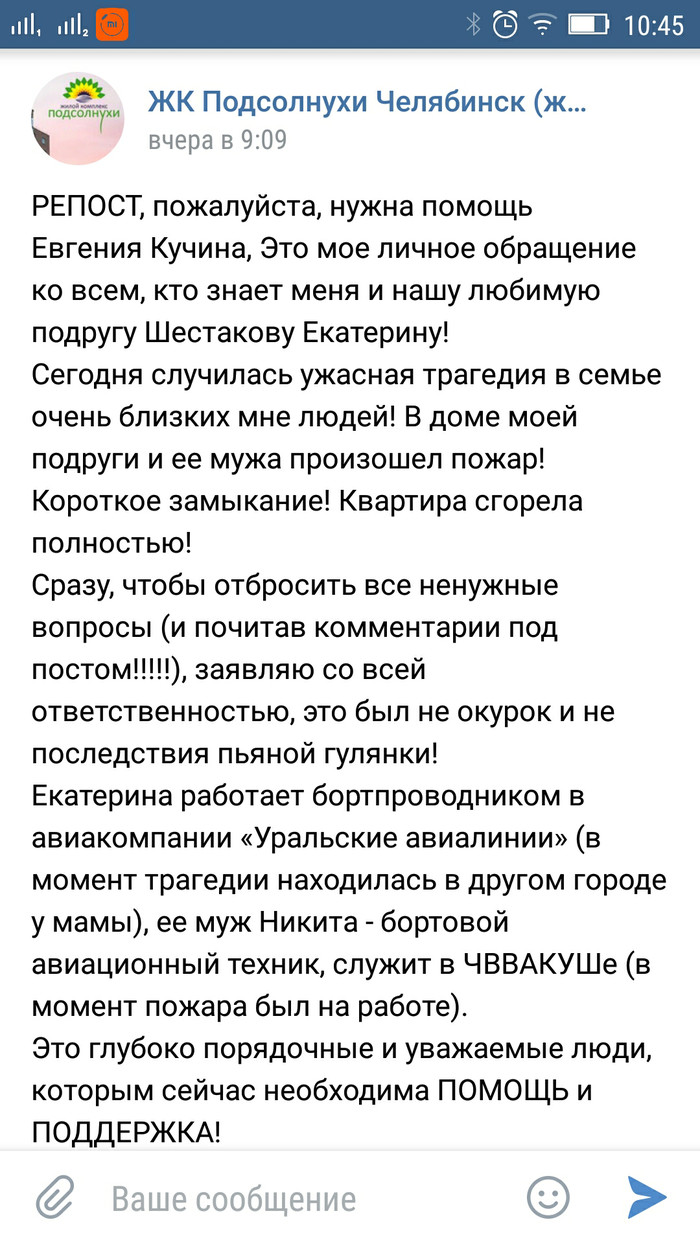 10:45

жилой комплекс подсолнухи

ЖК Подсолнухи Челябинск (ж...
вчера в 9:09

РЕПОСТ, пожалуйста, нужна помощь
Евгения Кучина, Это мое личное обращение ко всем, кто знает меня и нашу любимую подругу Шестакову Екатерину!
Сегодня случилась ужасная трагедия в семье очень близких мне людей! В доме моей подруги и ее мужа произошел пожар! Короткое замыкание! Квартира сгорела полностью!
Сразу, чтобы отбросить все ненужные вопросы (и почитав комментарии под постом!!!!!), заявляю со всей ответственностью, это был не окурок и не последствия пьяной гулянки!
Екатерина работает бортпроводником в авиакомпании «Уральские авиалинии» (в момент трагедии находилась в другом городе у мамы), ее муж Никита - бортовой авиационный техник, служит в ЧВВАКУШе (в момент пожара был на работе).
Это глубоко порядочные и уважаемые люди, которым сейчас необходима ПОМОЩЬ и ПОДДЕРЖКА!

Ваше сообщение